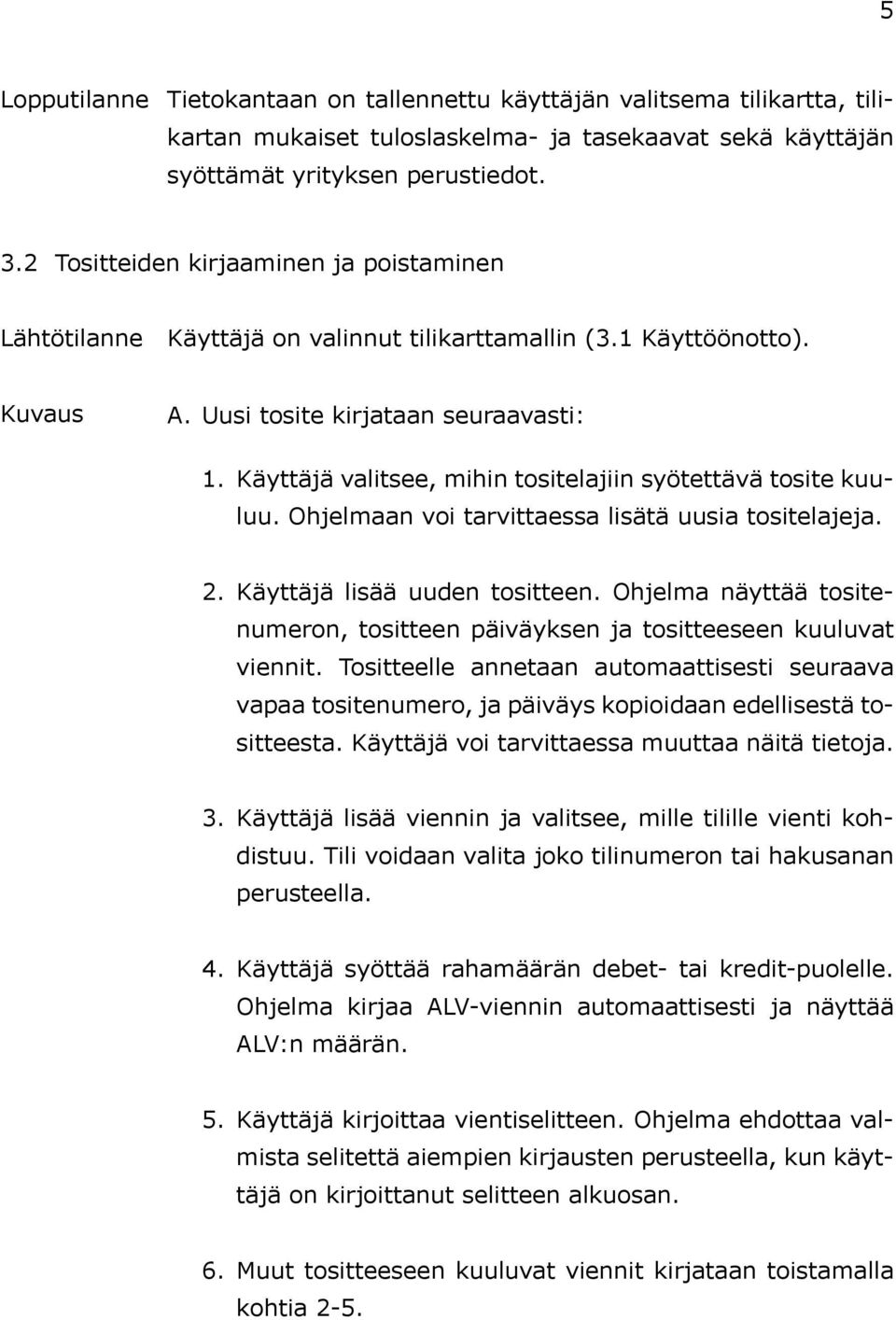 5

Lopputilanne Tietokantaan on tallennettu käyttäjän valitsema tilikartta, tilikartan mukaiset tuloslaskelma- ja tasekaavat sekä käyttäjän syöttämät yrityksen perustiedot.

3.2 Tositteiden kirjaaminen ja poistaminen

Lähtötilanne Käyttäjä on valinnut tilikarttamallin (3.1 Käyttöönotto).

Kuvaus A. Uusi tosite kirjataan seuraavasti:

1. Käyttäjä valitsee, mihin tositelajiin syötettävä tosite kuuluu. Ohjelmaan voi tarvittaessa lisätä uusia tositelajeja.

2. Käyttäjä lisää uuden tositteen. Ohjelma näyttää tositenumeron, tositteen päiväyksen ja tositteeseen kuuluvat viennit. Tositteelle annetaan automaattisesti seuraava vapaa tositenumero, ja päiväys kopioidaan edellisestä tositteesta. Käyttäjä voi tarvittaessa muuttaa näitä tietoja.

3. Käyttäjä lisää viennin ja valitsee, mille tilille vienti kohdistuu. Tili voidaan valita joko tilinumeron tai hakusanan perusteella.

4. Käyttäjä syöttää rahamäärän debet- tai kredit-puolelle. Ohjelma kirjaa ALV-viennin automaattisesti ja näyttää ALV:n määrän.

5. Käyttäjä kirjoittaa vientiselitteen. Ohjelma ehdottaa valmista selitettä aiempien kirjausten perusteella, kun käyttäjä on kirjoittanut selitteen alkuosan.

6. Muut tositteeseen kuuluvat viennit kirjataan toistamalla kohtia 2-5.